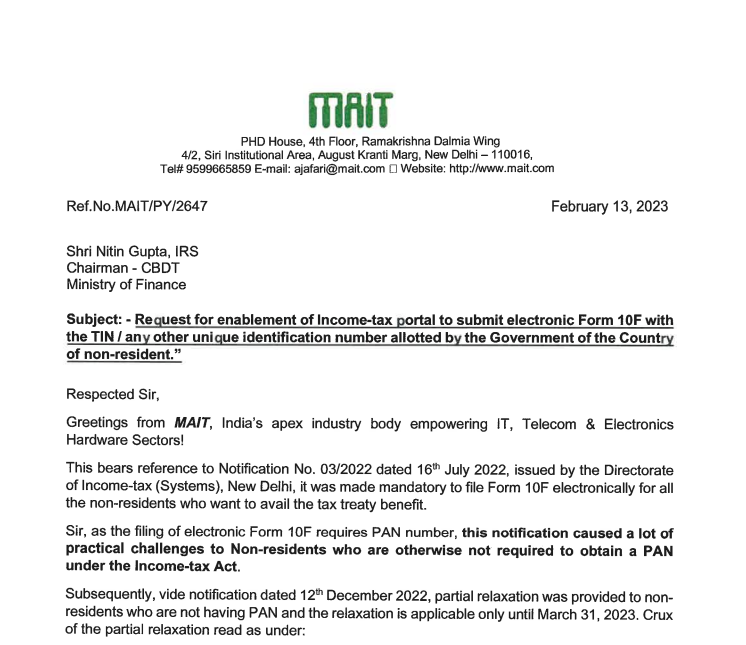 MAIT

PHD House, 4th Floor, Ramakrishna Dalmia Wing
4/2, Siri Institutional Area, August Kranti Marg, New Delhi – 110016,
Tel# 9599665859 E-mail: ajafari@mait.com □ Website: http://www.mait.com

Ref.No.MAIT/PY/2647

February 13, 2023

Shri Nitin Gupta, IRS
Chairman - CBDT
Ministry of Finance

Subject: - Request for enablement of Income-tax portal to submit electronic Form 10F with the TIN / any other unique identification number allotted by the Government of the Country of non-resident."

Respected Sir,

Greetings from MAIT, India's apex industry body empowering IT, Telecom & Electronics Hardware Sectors!

This bears reference to Notification No. 03/2022 dated 16$^{th}$ July 2022, issued by the Directorate of Income-tax (Systems), New Delhi, it was made mandatory to file Form 10F electronically for all the non-residents who want to avail the tax treaty benefit.

Sir, as the filing of electronic Form 10F requires PAN number, this notification caused a lot of practical challenges to Non-residents who are otherwise not required to obtain a PAN under the Income-tax Act.

Subsequently, vide notification dated 12$^{th}$ December 2022, partial relaxation was provided to non-residents who are not having PAN and the relaxation is applicable only until March 31, 2023. Crux of the partial relaxation read as under: